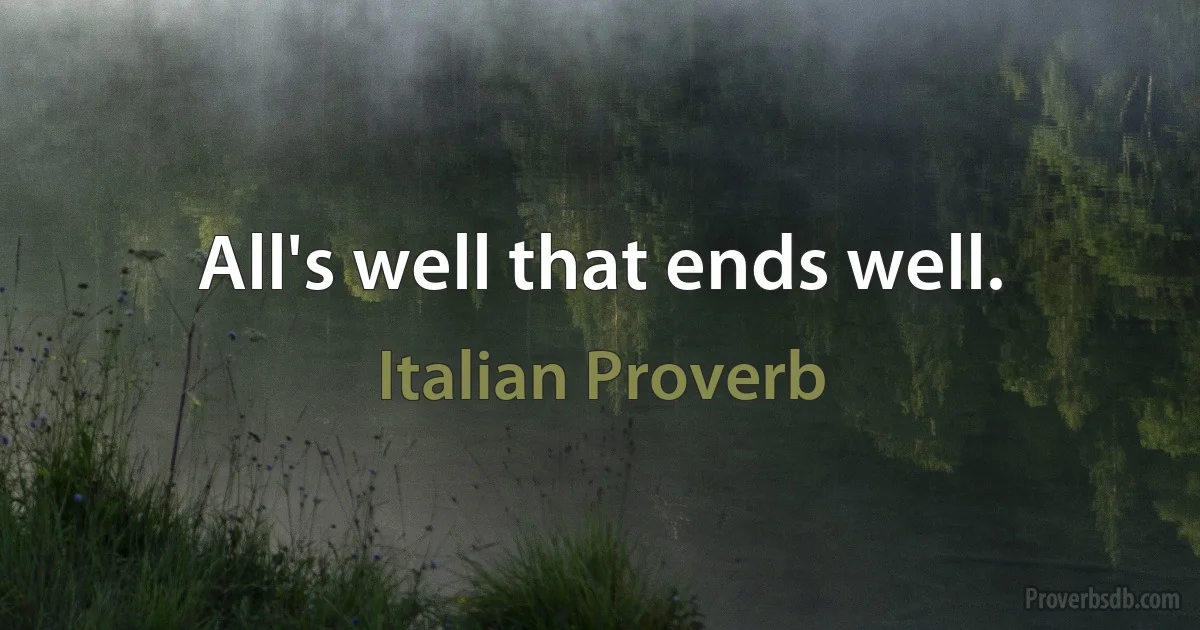 All's well that ends well.

Italian Proverb

Proverbsdb.com